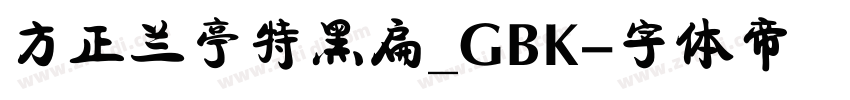 方正兰亭特黑扁_GBK-字体帝